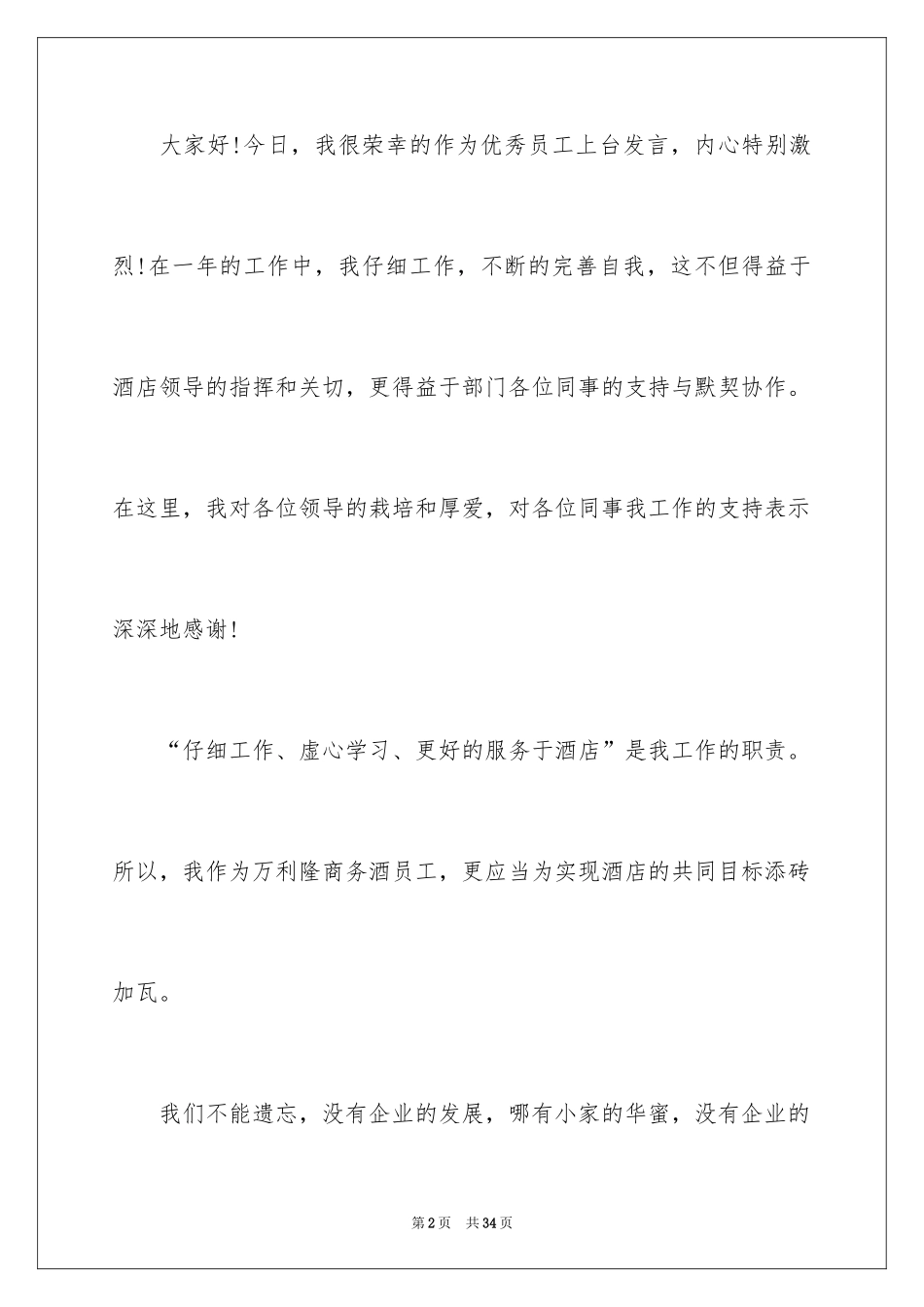 大家好!今日，我很荣幸的作为优秀员工上台发言，内心特别激烈!在一年的工作中，我仔细工作，不断的完善自我，这不但得益于酒店领导的指挥和关切，更得益于部门各位同事的支持与默契协作。在这里，我对各位领导的栽培和厚爱，对各位同事我工作的支持表示深深地感谢!

“仔细工作、虚心学习、更好的服务于酒店”是我工作的职责。所以，我作为万利隆商务酒员工，更应当为实现酒店的共同目标添砖加瓦。

我们不能遗忘，没有企业的发展，哪有小家的华蜜，没有企业的

第2页 共34页